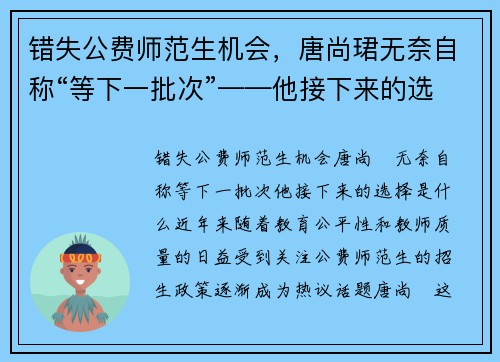 错失公费师范生机会，唐尚珺无奈自称“等下一批次”——他接下来的选

错失公费师范生机会唐尚 无奈自称等下一批次他接下来的选择是什么近年来随着教育公平性和教师质量的日益受到关注公费师范生的招生政策逐渐成为热议话题唐尚 这